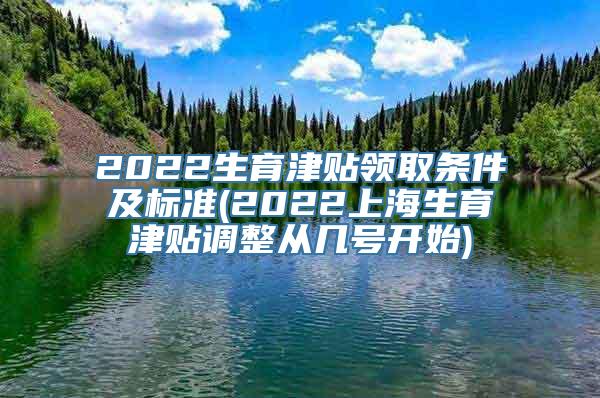 2022生育津贴领取条件及标准(2022上海生育津贴调整从几号开始)